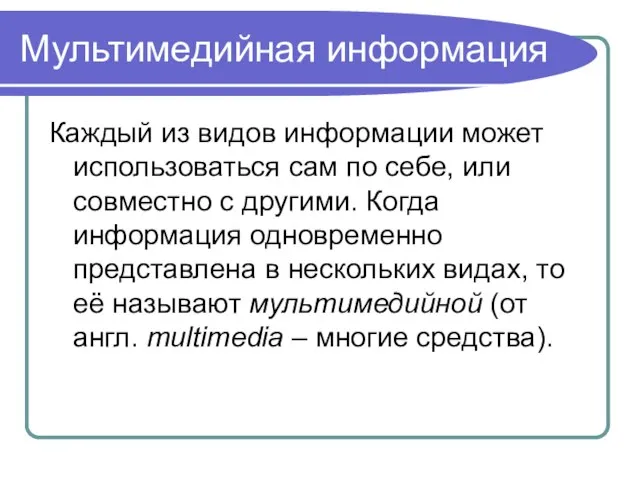 Мультимедийная информация

Каждый из видов информации может использоваться сам по себе, или совместно с другими. Когда информация одновременно представлена в нескольких видах, то её называют мультимедийной (от англ. multimedia – многие средства).